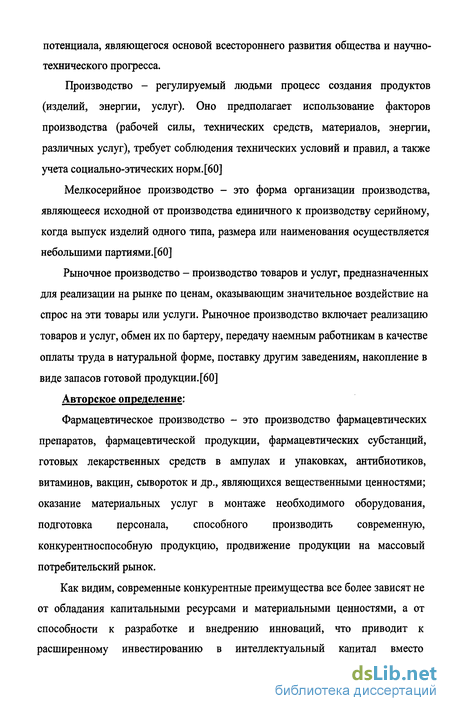 потенциала, являющегося основой всестороннего развития общества и научно-технического прогресса.

Производство – регулируемый людьми процесс создания продуктов (изделий, энергии, услуг). Оно предполагает использование факторов производства (рабочей силы, технических средств, материалов, энергии, различных услуг), требует соблюдения технических условий и правил, а также учета социально-этических норм.[60]

Мелкосерийное производство – это форма организации производства, являющееся исходной от производства единичного к производству серийному, когда выпуск изделий одного типа, размера или наименования осуществляется небольшими партиями.[60]

Рыночное производство – производство товаров и услуг, предназначенных для реализации на рынке по ценам, оказывающим значительное воздействие на спрос на эти товары или услуги. Рыночное производство включает реализацию товаров и услуг, обмен их по бартеру, передачу наемным работникам в качестве оплаты труда в натуральной форме, поставку другим заведениям, накопление в виде запасов готовой продукции.[60]

Авторское определение:

Фармацевтическое производство – это производство фармацевтических препаратов, фармацевтической продукции, фармацевтических субстанций, готовых лекарственных средств в ампулах и упаковках, антибиотиков, витаминов, вакцин, сывороток и др., являющихся вещественными ценностями; оказание материальных услуг в монтаже необходимого оборудования, подготовка персонала, способного производить современную, конкурентноспособную продукцию, продвижение продукции на массовый потребительский рынок.

Как видим, современные конкурентные преимущества все более зависят не от обладания капитальными ресурсами и материальными ценностями, а от способности к разработке и внедрению инноваций, что приводит к расширенному инвестированию в интеллектуальный капитал вместо

dsLib.net
библиотека диссертаций